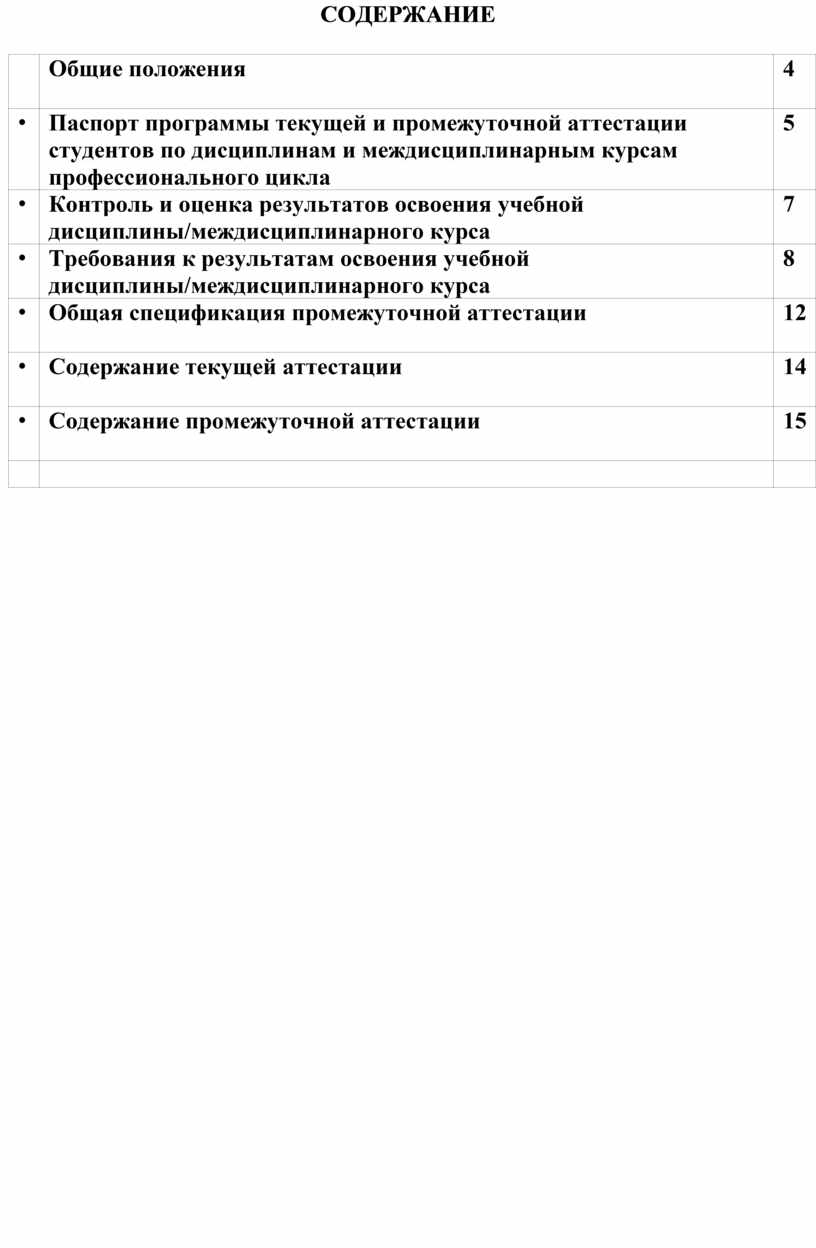 СОДЕРЖАНИЕ

| | | |
|---|---|---|
| | Общие положения | 4 |
| • | Паспорт программы текущей и промежуточной аттестации студентов по дисциплинам и междисциплинарным курсам профессионального цикла | 5 |
| • | Контроль и оценка результатов освоения учебной дисциплины/междисциплинарного курса | 7 |
| • | Требования к результатам освоения учебной дисциплины/междисциплинарного курса | 8 |
| • | Общая спецификация промежуточной аттестации | 12 |
| • | Содержание текущей аттестации | 14 |
| • | Содержание промежуточной аттестации | 15 |
| | | |